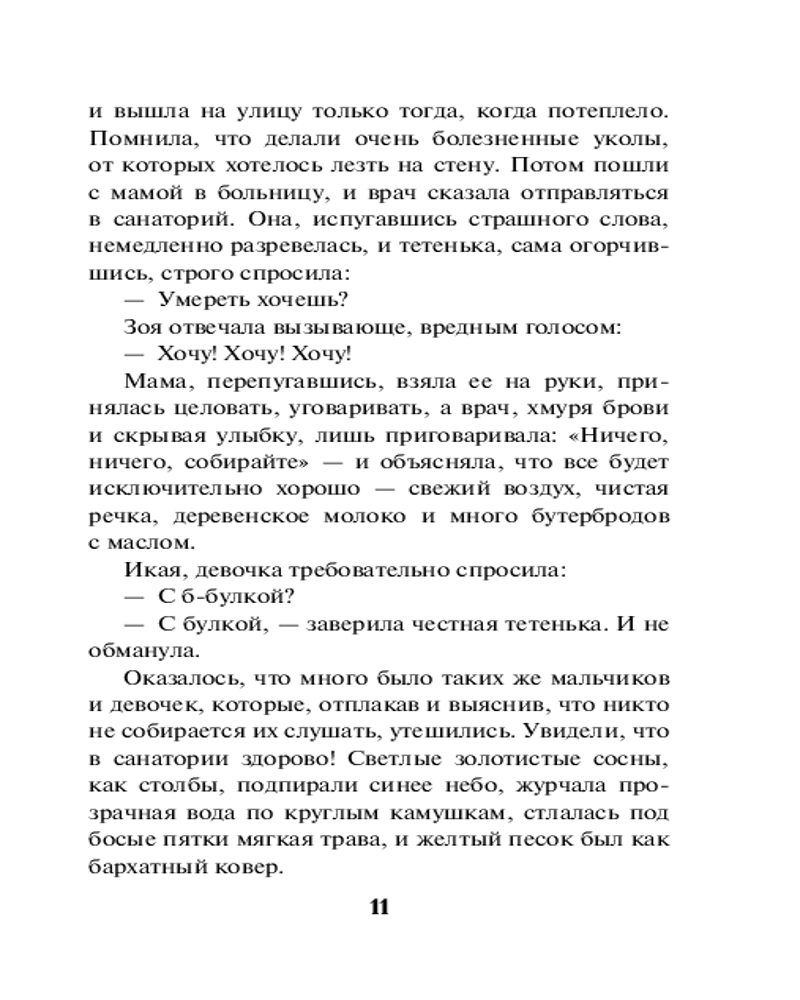 и вышла на улицу только тогда, когда потеплело. Помнила, что делали очень болезненные уколы, от которых хотелось лезть на стену. Потом пошли с мамой в больницу, и врач сказала отправляться в санаторий. Она, испугавшись страшного слова, немедленно разревелась, и тетенька, сама огорчившись, строго спросила:

— Умереть хочешь?

Зоя отвечала вызывающе, вредным голосом:

— Хочу! Хочу! Хочу!

Мама, перепугавшись, взяла ее на руки, принялась целовать, уговаривать, а врач, хмуря брови и скрывая улыбку, лишь приговаривала: «Ничего, ничего, собирайте» — и объясняла, что все будет исключительно хорошо — свежий воздух, чистая речка, деревенское молоко и много бутербродов с маслом.

Икая, девочка требовательно спросила:

— С б-булкой?

— С булкой, — заверила честная тетенька. И не обманула.

Оказалось, что много было таких же мальчиков и девочек, которые, отплакав и выяснив, что никто не собирается их слушать, утешились. Увидели, что в санатории здорово! Светлые золотистые сосны, как столбы, подпирали синее небо, журчала прозрачная вода по круглым камушкам, стлалась под босые пятки мягкая трава, и желтый песок был как бархатный ковер.

11